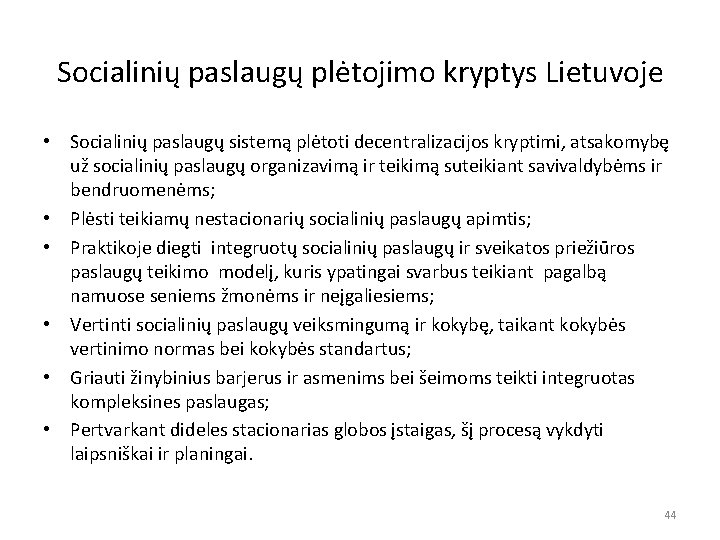 Socialinių paslaugų plėtojimo kryptys Lietuvoje

• Socialinių paslaugų sistemą plėtoti decentralizacijos kryptimi, atsakomybę už socialinių paslaugų organizavimą ir teikimą suteikiant savivaldybėms ir bendruomenėms;
• Plėsti teikiamų nestacionarių socialinių paslaugų apimtis;
• Praktikoje diegti integruotų socialinių paslaugų ir sveikatos priežiūros paslaugų teikimo modelį, kuris ypatingai svarbus teikiant pagalbą namuose seniems žmonėms ir neįgaliesiems;
• Vertinti socialinių paslaugų veiksmingumą ir kokybę, taikant kokybės vertinimo normas bei kokybės standartus;
• Griauti žinybinius barjerus ir asmenims bei šeimoms teikti integruotas kompleksines paslaugas;
• Pertvarkant dideles stacionarias globos įstaigas, šį procesą vykdyti laipsniškai ir planingai.

44